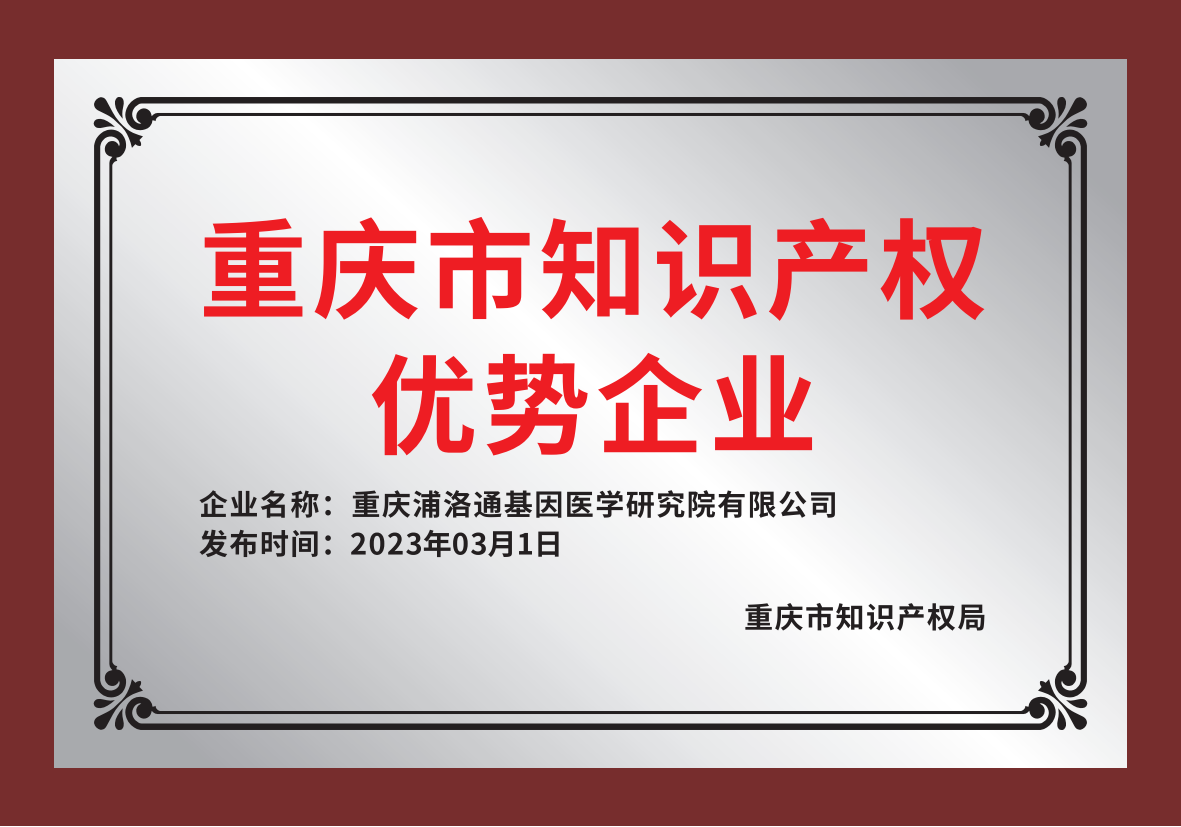 重庆市知识产权
优势企业

企业名称：重庆浦洛通基因医学研究院有限公司
发布时间：2023年03月1日

重庆市知识产权局